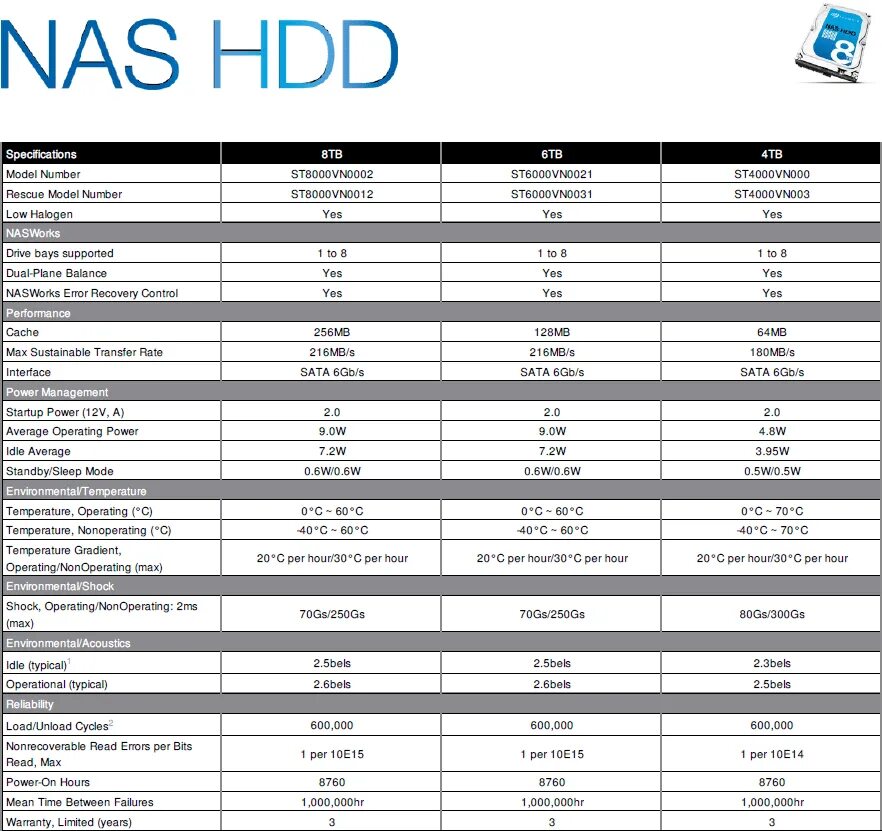 NAS HDD

| Specifications | 8TB | 6TB | 4TB |
|---|---|---|---|
| Model Number | ST8000VN0002 | ST6000VN0021 | ST4000VN000 |
| Rescue Model Number | ST8000VN0012 | ST6000VN0031 | ST4000VN003 |
| Low Halogen | Yes | Yes | Yes |
| NASWorks | | | |
| Drive bays supported | 1 to 8 | 1 to 8 | 1 to 8 |
| Dual-Plane Balance | Yes | Yes | Yes |
| NASWorks Error Recovery Control | Yes | Yes | Yes |
| Performance | | | |
| Cache | 256MB | 128MB | 64MB |
| Max Sustainable Transfer Rate | 216MB/s | 216MB/s | 180MB/s |
| Interface | SATA 6Gb/s | SATA 6Gb/s | SATA 6Gb/s |
| Power Management | | | |
| Startup Power (12V, A) | 2.0 | 2.0 | 2.0 |
| Average Operating Power | 9.0W | 9.0W | 4.8W |
| Idle Average | 7.2W | 7.2W | 3.95W |
| Standby/Sleep Mode | 0.6W/0.6W | 0.6W/0.6W | 0.5W/0.5W |
| Environmental/Temperature | | | |
| Temperature, Operating (°C) | 0°C ~ 60°C | 0°C ~ 60°C | 0°C ~ 70°C |
| Temperature, Nonoperating (°C) | -40°C ~ 60°C | -40°C ~ 60°C | -40°C ~ 70°C |
| Temperature Gradient, Operating/NonOperating (max) | 20°C per hour/30°C per hour | 20°C per hour/30°C per hour | 20°C per hour/30°C per hour |
| Environmental/Shock | | | |
| Shock, Operating/NonOperating: 2ms (max) | 70Gs/250Gs | 70Gs/250Gs | 80Gs/300Gs |
| Environmental/Acoustics | | | |
| Idle (typical)$^{1}$ | 2.5bels | 2.5bels | 2.3bels |
| Operational (typical) | 2.6bels | 2.6bels | 2.5bels |
| Reliability | | | |
| Load/Unload Cycles$^{2}$ | 600,000 | 600,000 | 600,000 |
| Nonrecoverable Read Errors per Bits Read, Max | 1 per 10E15 | 1 per 10E15 | 1 per 10E14 |
| Power-On Hours | 8760 | 8760 | 8760 |
| Mean Time Between Failures | 1,000,000hr | 1,000,000hr | 1,000,000hr |
| Warranty, Limited (years) | 3 | 3 | 3 |